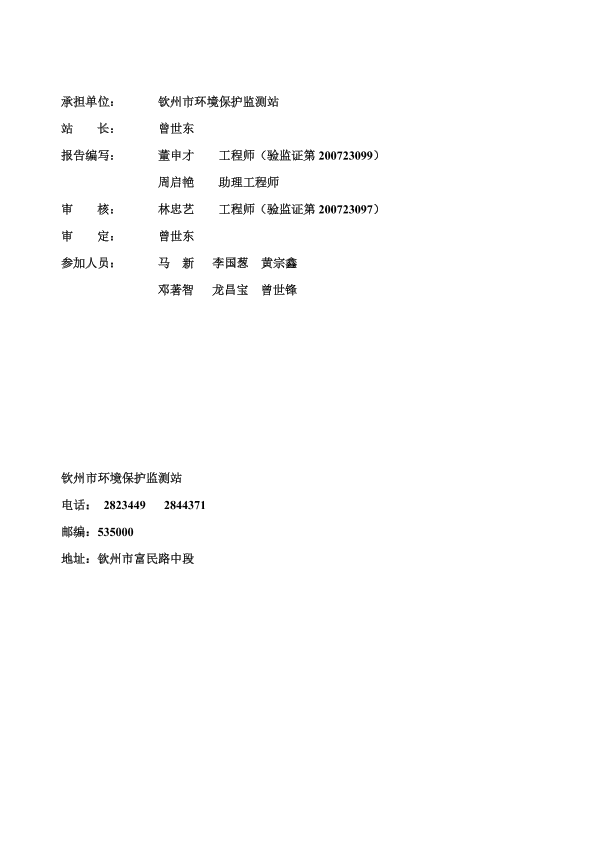 承担单位：　钦州市环境保护监测站

站　　长：　曾世东

报告编写：　董申才　　工程师（验监证第 200723099）

　　　　　　周启艳　　助理工程师

审　　核：　林忠艺　　工程师（验监证第 200723097）

审　　定：　曾世东

参加人员：　马　新　　李国葱　黄宗鑫

　　　　　　邓著智　　龙昌宝　曾世锋

钦州市环境保护监测站

电话：　2823449　　2844371

邮编：535000

地址：钦州市富民路中段